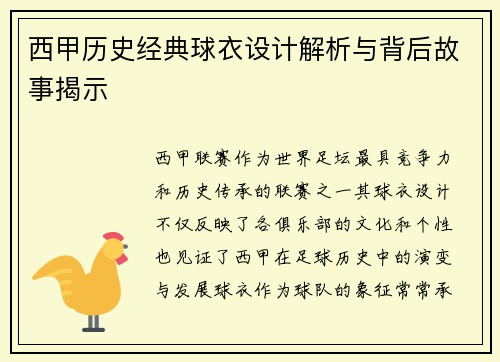 西甲历史经典球衣设计解析与背后故事揭示

西甲联赛作为世界足坛最具竞争力和历史传承的联赛之一其球衣设计不仅反映了各俱乐部的文化和个性也见证了西甲在足球历史中的演变与发展球衣作为球队的象征常常承